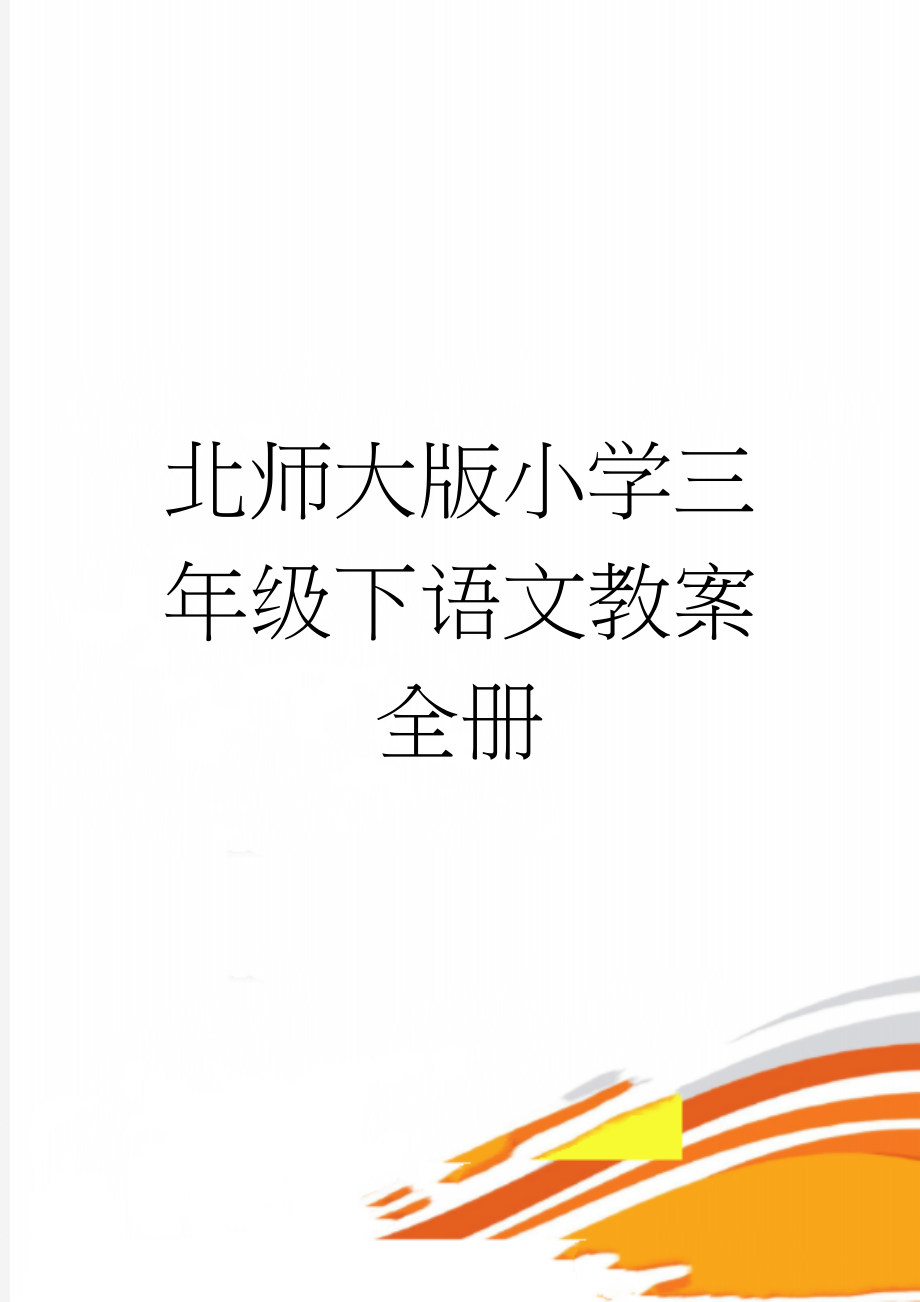 北师大版小学三年级下语文教案全册